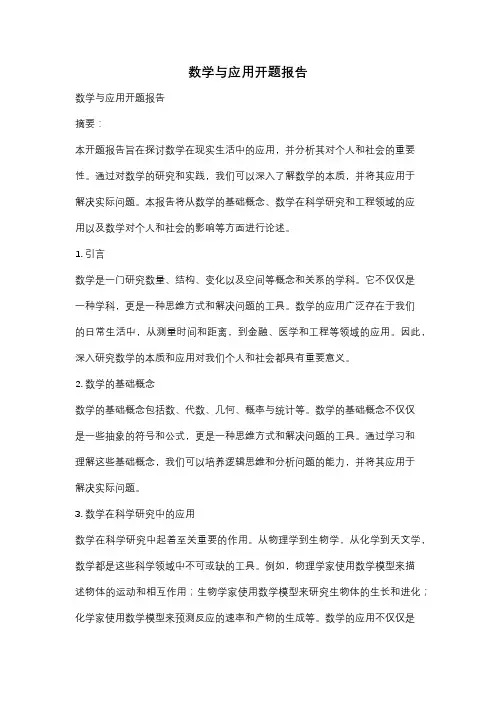 数学与应用开题报告

数学与应用开题报告

摘要：

本开题报告旨在探讨数学在现实生活中的应用，并分析其对个人和社会的重要性。通过对数学的研究和实践，我们可以深入了解数学的本质，并将其应用于解决实际问题。本报告将从数学的基础概念、数学在科学研究和工程领域的应用以及数学对个人和社会的影响等方面进行论述。

1. 引言

数学是一门研究数量、结构、变化以及空间等概念和关系的学科。它不仅仅是一种学科，更是一种思维方式和解决问题的工具。数学的应用广泛存在于我们的日常生活中，从测量时间和距离，到金融、医学和工程等领域的应用。因此，深入研究数学的本质和应用对我们个人和社会都具有重要意义。

2. 数学的基础概念

数学的基础概念包括数、代数、几何、概率与统计等。数学的基础概念不仅仅是一些抽象的符号和公式，更是一种思维方式和解决问题的工具。通过学习和理解这些基础概念，我们可以培养逻辑思维和分析问题的能力，并将其应用于解决实际问题。

3. 数学在科学研究中的应用

数学在科学研究中起着至关重要的作用。从物理学到生物学，从化学到天文学，数学都是这些科学领域中不可或缺的工具。例如，物理学家使用数学模型来描述物体的运动和相互作用；生物学家使用数学模型来研究生物体的生长和进化；化学家使用数学模型来预测反应的速率和产物的生成等。数学的应用不仅仅是